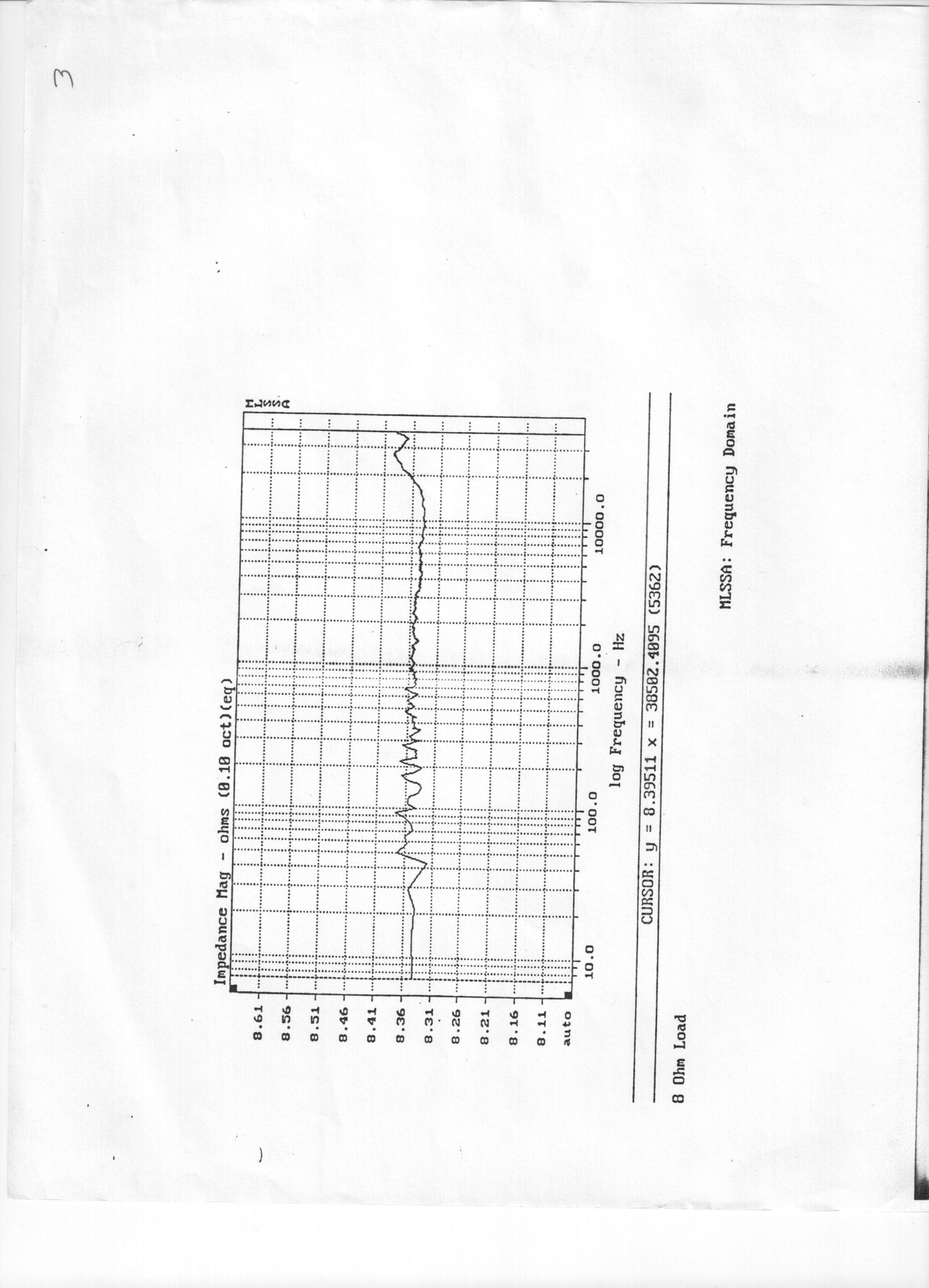 3

Impedance Mag - ohms (0.10 oct)(eq)

MLSSA

8.61
8.56
8.51
8.46
8.41
8.36
8.31
8.26
8.21
8.16
8.11
auto

10.0
100.0
1000.0
10000.0

log Frequency - Hz

CURSOR: y = 8.39511 x = 38502.4095 (5362)

8 Ohm Load

MLSSA: Frequency Domain